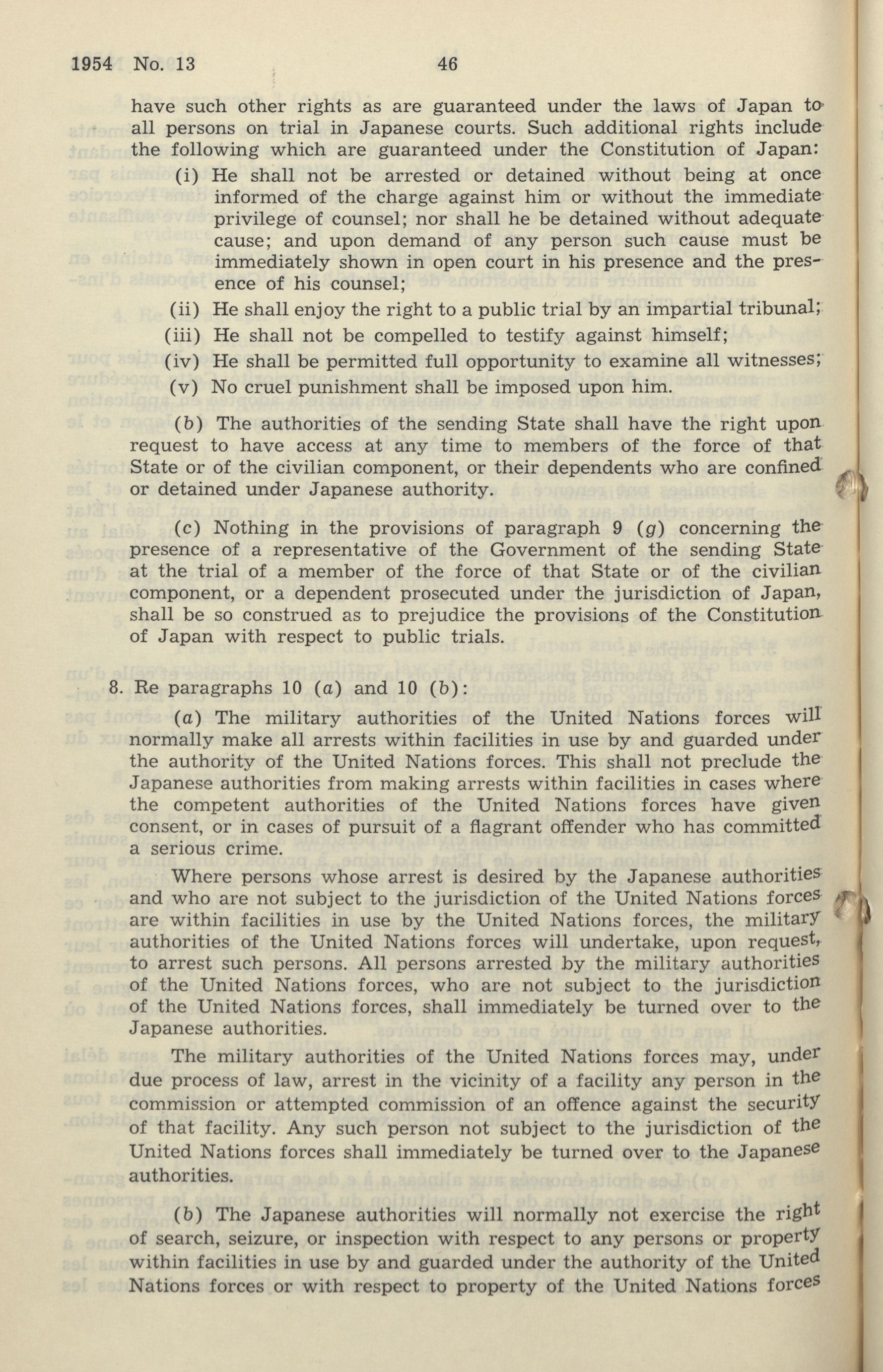 1954 No. 13 46

have such other rights as are guaranteed under the laws of Japan to all persons on trial in Japanese courts. Such additional rights include the following which are guaranteed under the Constitution of Japan:

(i) He shall not be arrested or detained without being at once informed of the charge against him or without the immediate privilege of counsel; nor shall he be detained without adequate cause; and upon demand of any person such cause must be immediately shown in open court in his presence and the presence of his counsel;

(ii) He shall enjoy the right to a public trial by an impartial tribunal;

(iii) He shall not be compelled to testify against himself;

(iv) He shall be permitted full opportunity to examine all witnesses;

(v) No cruel punishment shall be imposed upon him.

(b) The authorities of the sending State shall have the right upon request to have access at any time to members of the force of that State or of the civilian component, or their dependents who are confined or detained under Japanese authority.

(c) Nothing in the provisions of paragraph 9 (g) concerning the presence of a representative of the Government of the sending State at the trial of a member of the force of that State or of the civilian component, or a dependent prosecuted under the jurisdiction of Japan, shall be so construed as to prejudice the provisions of the Constitution of Japan with respect to public trials.

8. Re paragraphs 10 (a) and 10 (b):

(a) The military authorities of the United Nations forces will normally make all arrests within facilities in use by and guarded under the authority of the United Nations forces. This shall not preclude the Japanese authorities from making arrests within facilities in cases where the competent authorities of the United Nations forces have given consent, or in cases of pursuit of a flagrant offender who has committed a serious crime.

Where persons whose arrest is desired by the Japanese authorities and who are not subject to the jurisdiction of the United Nations forces are within facilities in use by the United Nations forces, the military authorities of the United Nations forces will undertake, upon request, to arrest such persons. All persons arrested by the military authorities of the United Nations forces, who are not subject to the jurisdiction of the United Nations forces, shall immediately be turned over to the Japanese authorities.

The military authorities of the United Nations forces may, under due process of law, arrest in the vicinity of a facility any person in the commission or attempted commission of an offence against the security of that facility. Any such person not subject to the jurisdiction of the United Nations forces shall immediately be turned over to the Japanese authorities.

(b) The Japanese authorities will normally not exercise the right of search, seizure, or inspection with respect to any persons or property within facilities in use by and guarded under the authority of the United Nations forces or with respect to property of the United Nations forces